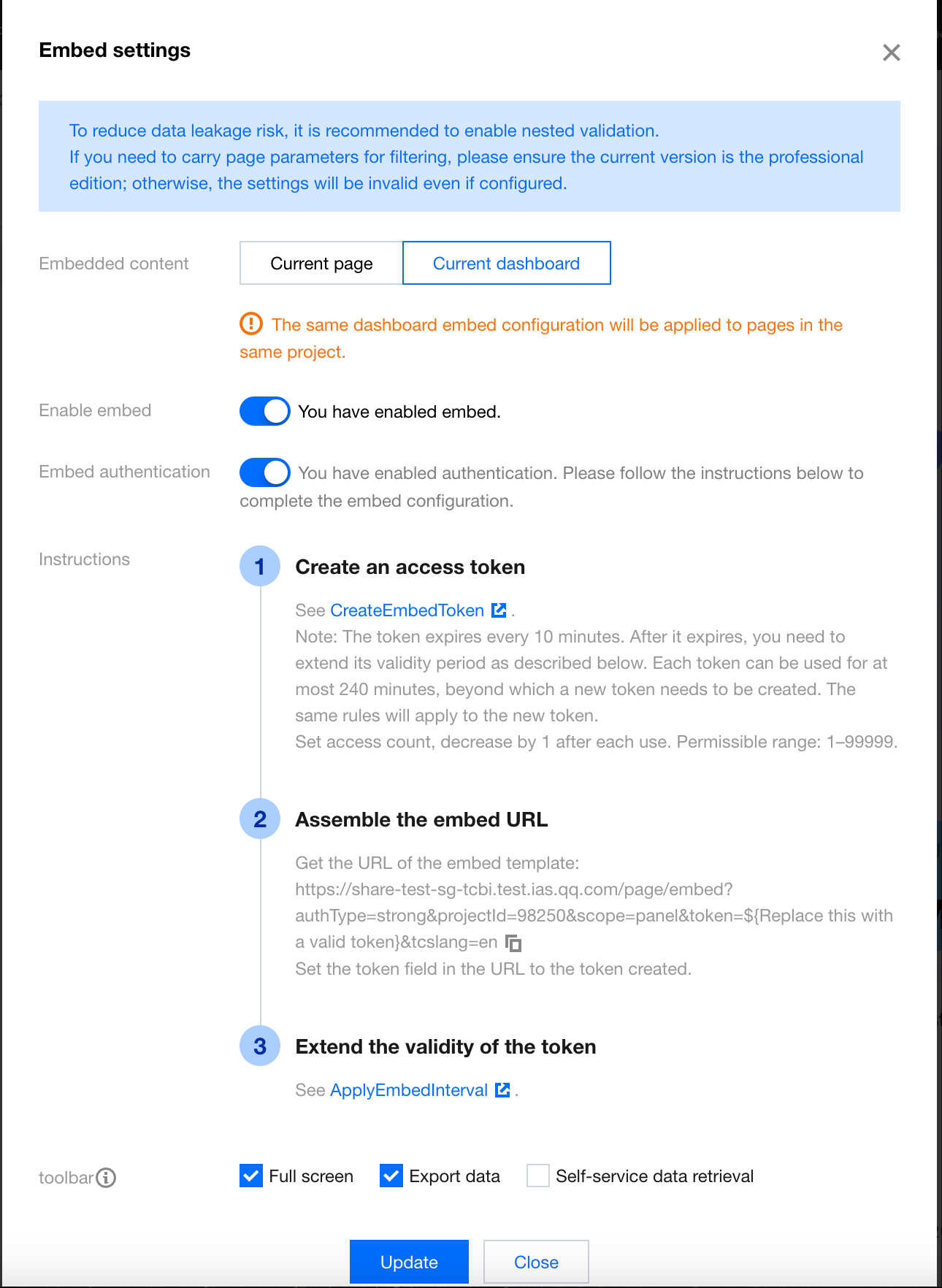 Embed settings

To reduce data leakage risk, it is recommended to enable nested validation.
If you need to carry page parameters for filtering, please ensure the current version is the professional edition; otherwise, the settings will be invalid even if configured.

Embedded content

Current page

Current dashboard

The same dashboard embed configuration will be applied to pages in the same project.

Enable embed

You have enabled embed.

Embed authentication

You have enabled authentication. Please follow the instructions below to complete the embed configuration.

Instructions

1

Create an access token

See CreateEmbedToken .
Note: The token expires every 10 minutes. After it expires, you need to extend its validity period as described below. Each token can be used for at most 240 minutes, beyond which a new token needs to be created. The same rules will apply to the new token.
Set access count, decrease by 1 after each use. Permissible range: 1–99999.

2

Assemble the embed URL

Get the URL of the embed template:
https://share-test-sg-tcbi.test.ias.qq.com/page/embed?authType=strong&projectId=98250&scope=panel&token=${Replace this with a valid token}&tcslang=en
Set the token field in the URL to the token created.

3

Extend the validity of the token

See ApplyEmbedInterval .

toolbar

Full screen

Export data

Self-service data retrieval

Update

Close